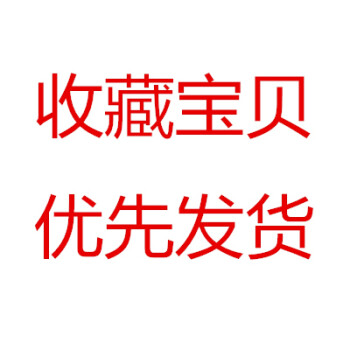 收藏宝贝

优先发货